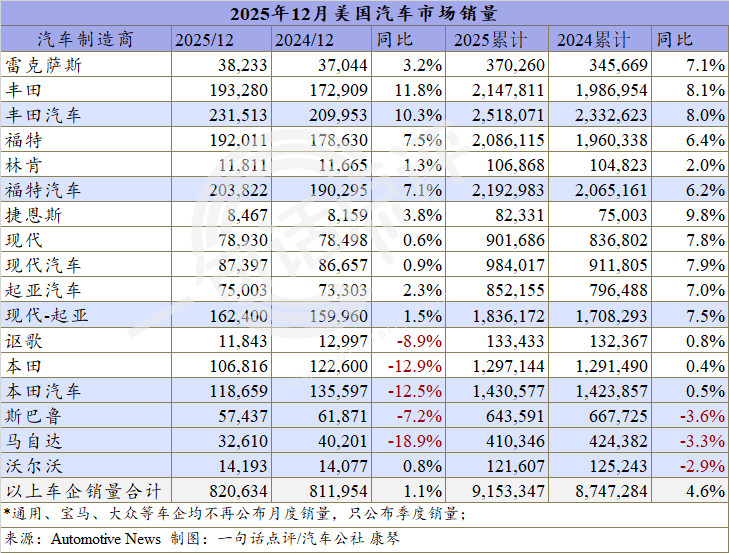 2025年12月美国汽车市场销量

| 汽车制造商 | 2025/12 | 2024/12 | 同比 | 2025累计 | 2024累计 | 同比 |
|---|---|---|---|---|---|---|
| 雷克萨斯 | 38,233 | 37,044 | 3.2% | 370,260 | 345,669 | 7.1% |
| 丰田 | 193,280 | 172,909 | 11.8% | 2,147,811 | 1,986,954 | 8.1% |
| 丰田汽车 | 231,513 | 209,953 | 10.3% | 2,518,071 | 2,332,623 | 8.0% |
| 福特 | 192,011 | 178,630 | 7.5% | 2,086,115 | 1,960,338 | 6.4% |
| 林肯 | 11,811 | 11,665 | 1.3% | 106,868 | 104,823 | 2.0% |
| 福特汽车 | 203,822 | 190,295 | 7.1% | 2,192,983 | 2,065,161 | 6.2% |
| 捷恩斯 | 8,467 | 8,159 | 3.8% | 82,331 | 75,003 | 9.8% |
| 现代 | 78,930 | 78,498 | 0.6% | 901,686 | 836,802 | 7.8% |
| 现代汽车 | 87,397 | 86,657 | 0.9% | 984,017 | 911,805 | 7.9% |
| 起亚汽车 | 75,003 | 73,303 | 2.3% | 852,155 | 796,488 | 7.0% |
| 现代-起亚 | 162,400 | 159,960 | 1.5% | 1,836,172 | 1,708,293 | 7.5% |
| 讴歌 | 11,843 | 12,997 | -8.9% | 133,433 | 132,367 | 0.8% |
| 本田 | 106,816 | 122,600 | -12.9% | 1,297,144 | 1,291,490 | 0.4% |
| 本田汽车 | 118,659 | 135,597 | -12.5% | 1,430,577 | 1,423,857 | 0.5% |
| 斯巴鲁 | 57,437 | 61,871 | -7.2% | 643,591 | 667,725 | -3.6% |
| 马自达 | 32,610 | 40,201 | -18.9% | 410,346 | 424,382 | -3.3% |
| 沃尔沃 | 14,193 | 14,077 | 0.8% | 121,607 | 125,243 | -2.9% |
| 以上车企销量合计 | 820,634 | 811,954 | 1.1% | 9,153,347 | 8,747,284 | 4.6% |

*通用、宝马、大众等车企均不再公布月度销量，只公布季度销量；

来源：Automotive News 制图：一句话点评/汽车公社 康琴